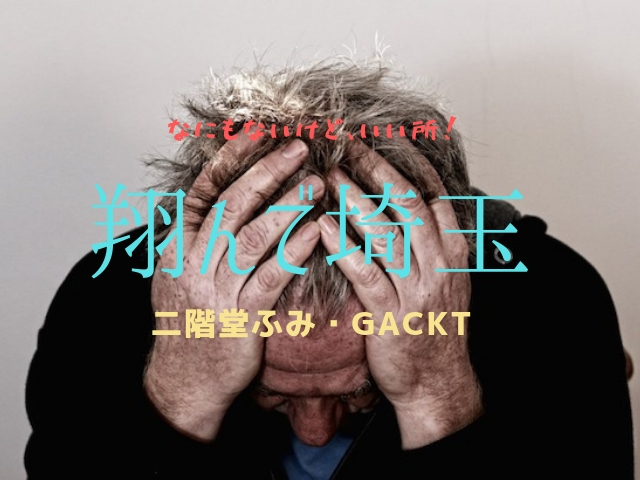 なにもないけど、いい所！

翔んで埼玉

二階堂ふみ・GACKT